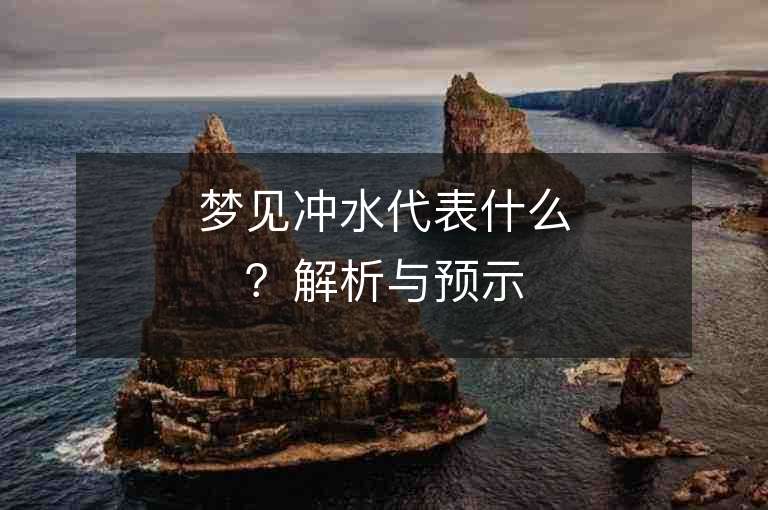 梦见冲水代表什么？解析与预示